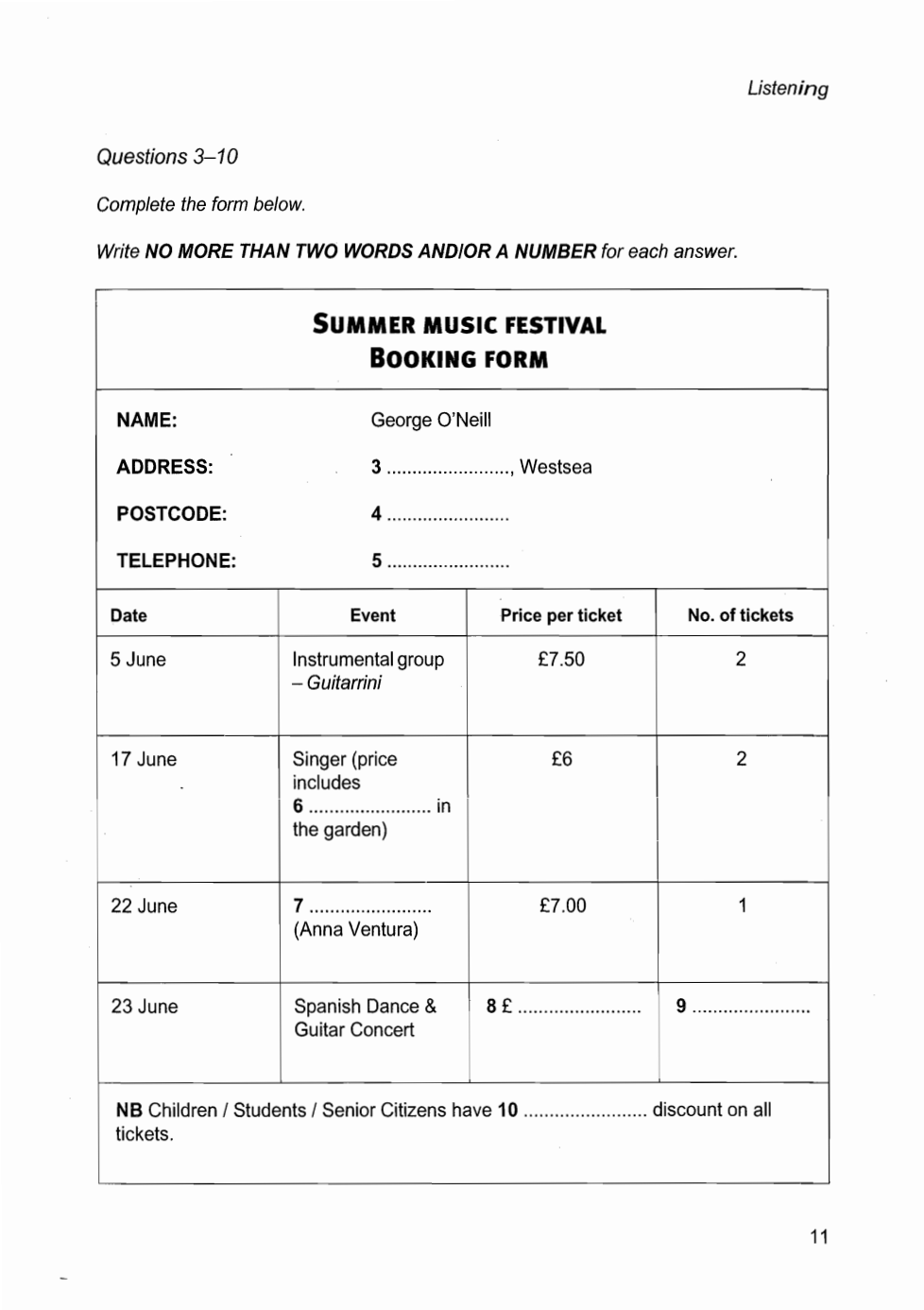 Listening

Questions 3–10

Complete the form below.

Write NO MORE THAN TWO WORDS AND/OR A NUMBER for each answer.

SUMMER MUSIC FESTIVAL
BOOKING FORM

NAME: George O'Neill

ADDRESS: 3 ........................, Westsea

POSTCODE: 4 ........................

TELEPHONE: 5 ........................

| Date | Event | Price per ticket | No. of tickets |
|---|---|---|---|
| 5 June | Instrumental group – Guitarrini | £7.50 | 2 |
| 17 June | Singer (price includes 6 ........................ in the garden) | £6 | 2 |
| 22 June | 7 ........................ (Anna Ventura) | £7.00 | 1 |
| 23 June | Spanish Dance & Guitar Concert | 8 £ ........................ | 9 ........................ |

NB Children / Students / Senior Citizens have 10 ........................ discount on all tickets.

11